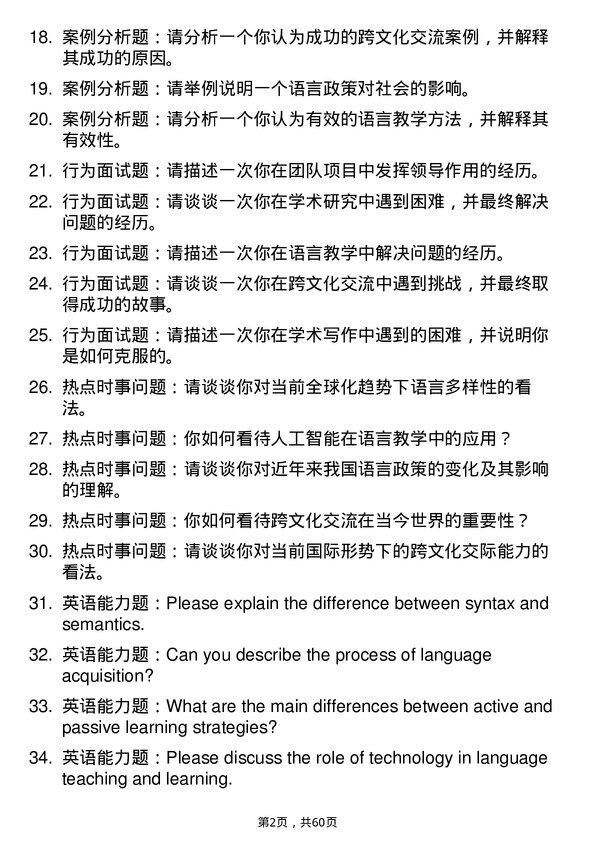 18. 案例分析题：请分析一个你认为成功的跨文化交流案例，并解释其成功的原因。

19. 案例分析题：请举例说明一个语言政策对社会的影响。

20. 案例分析题：请分析一个你认为有效的语言教学方法，并解释其有效性。

21. 行为面试题：请描述一次你在团队项目中发挥领导作用的经历。

22. 行为面试题：请谈谈一次你在学术研究中遇到困难，并最终解决问题的经历。

23. 行为面试题：请描述一次你在语言教学中解决问题的经历。

24. 行为面试题：请谈谈一次你在跨文化交流中遇到挑战，并最终取得成功的故事。

25. 行为面试题：请描述一次你在学术写作中遇到的困难，并说明你是如何克服的。

26. 热点时事问题：请谈谈你对当前全球化趋势下语言多样性的看法。

27. 热点时事问题：你如何看待人工智能在语言教学中的应用？

28. 热点时事问题：请谈谈你对近年来我国语言政策的变化及其影响的理解。

29. 热点时事问题：你如何看待跨文化交流在当今世界的重要性？

30. 热点时事问题：请谈谈你对当前国际形势下的跨文化交际能力的看法。

31. 英语能力题：Please explain the difference between syntax and semantics.

32. 英语能力题：Can you describe the process of language acquisition?

33. 英语能力题：What are the main differences between active and passive learning strategies?

34. 英语能力题：Please discuss the role of technology in language teaching and learning.

第2页，共60页